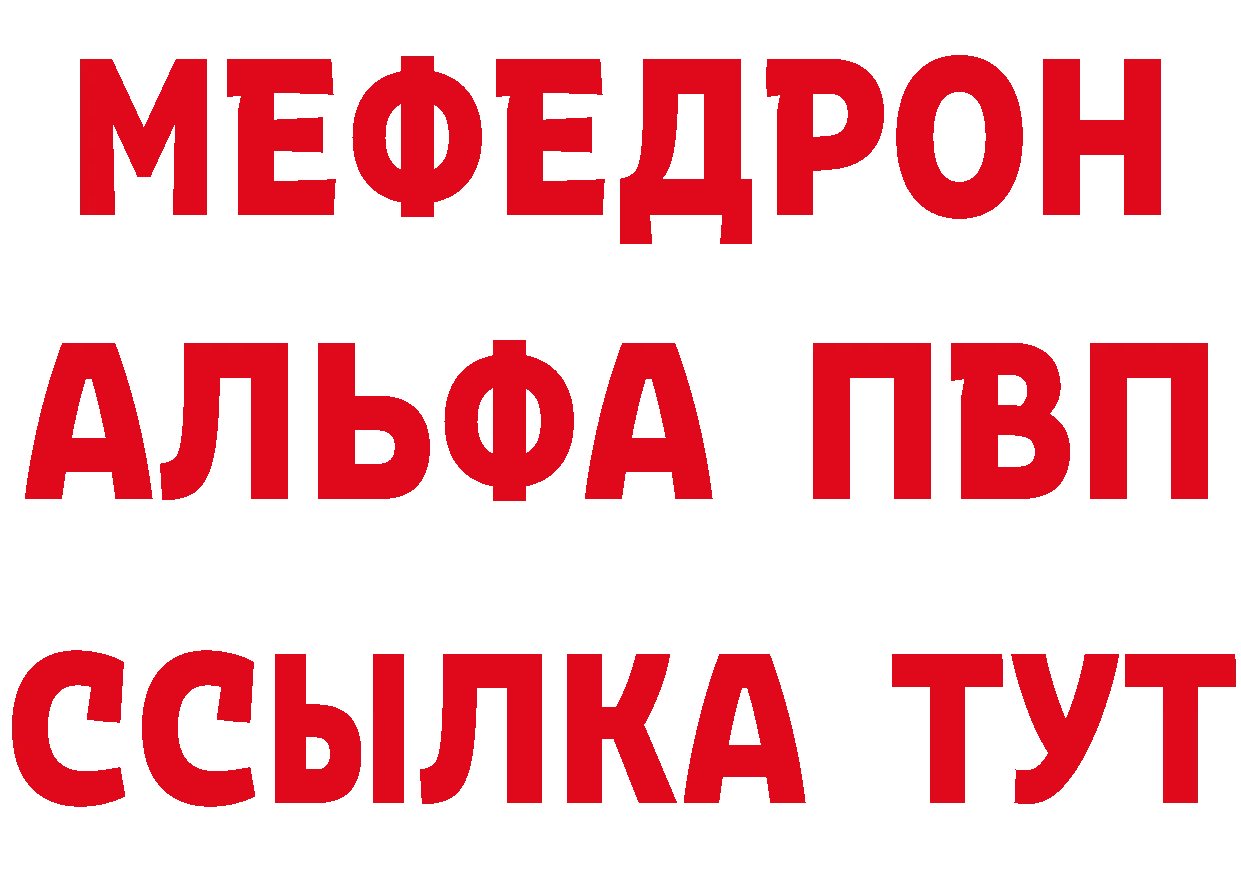 МЕФЕДРОН
АЛЬФА ПВП
ССЫЛКА ТУТ